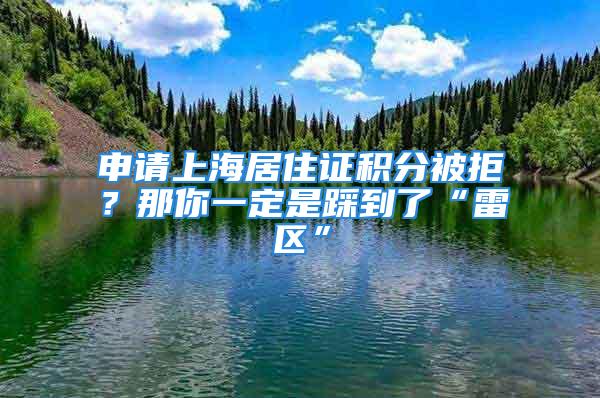 申请上海居住证积分被拒？那你一定是踩到了“雷区”